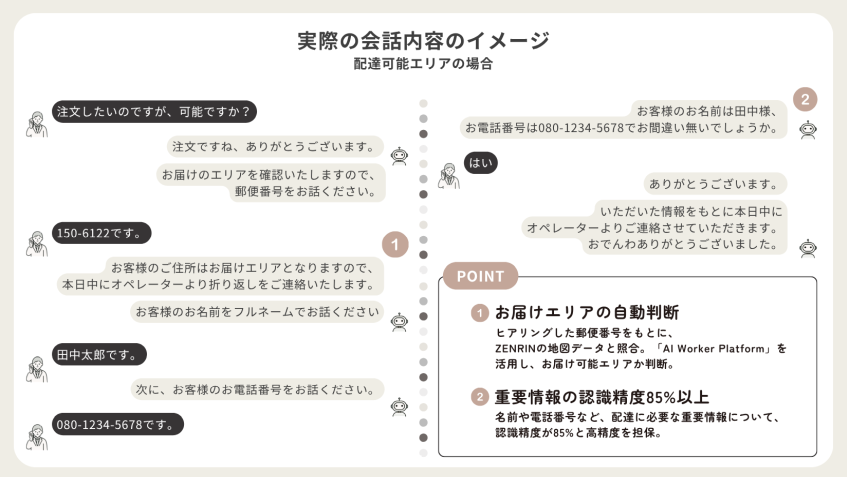 実際の会話内容のイメージ
配達可能エリアの場合

注文したいのですが、可能ですか？

注文ですね、ありがとうございます。

お届けのエリアを確認いたしますので、郵便番号をお話ください。

150-6122です。

1

お客様のご住所はお届けエリアとなりますので、本日中にオペレーターより折り返しをご連絡いたします。

お客様のお名前をフルネームでお話ください

田中太郎です。

次に、お客様のお電話番号をお話ください。

080-1234-5678です。

2

お客様のお名前は田中様、お電話番号は080-1234-5678でお間違い無いでしょうか。

はい

ありがとうございます。

いただいた情報をもとに本日中にオペレーターよりご連絡させていただきます。おでんわありがとうございました。

POINT

1 お届けエリアの自動判断
ヒアリングした郵便番号をもとに、ZENRINの地図データと照合。「AI Worker Platform」を活用し、お届け可能エリアか判断。

2 重要情報の認識精度85%以上
名前や電話番号など、配達に必要な重要情報について、認識精度が85%と高精度を担保。